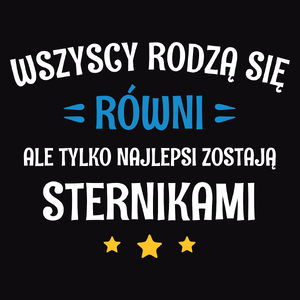 WSZYSCY RODZĄ SIĘ
RÓWNI
ALE TYLKO NAJLEPSI ZOSTAJĄ
STERNIKAMI